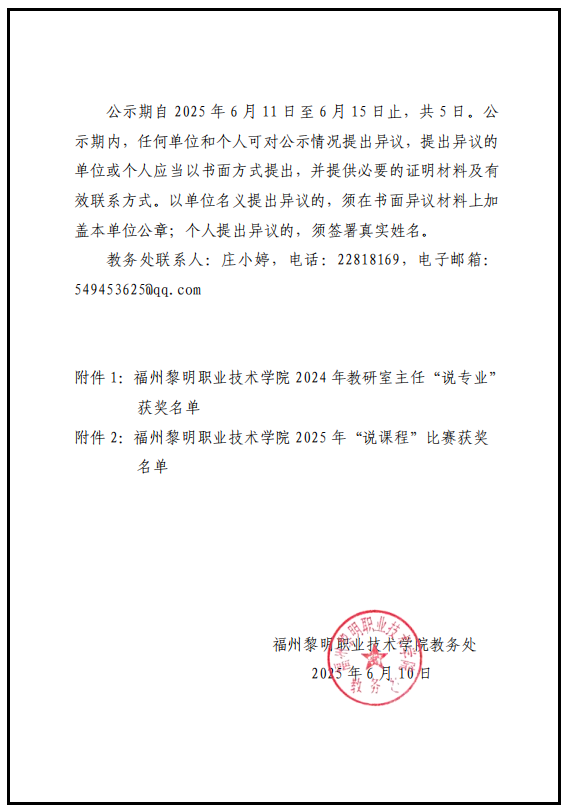 公示期自 2025 年 6 月 11 日至 6 月 15 日止，共 5 日。公示期内，任何单位和个人可对公示情况提出异议，提出异议的单位或个人应当以书面方式提出，并提供必要的证明材料及有效联系方式。以单位名义提出异议的，须在书面异议材料上加盖本单位公章；个人提出异议的，须签署真实姓名。

教务处联系人：庄小婷，电话：22818169，电子邮箱：549453625@qq.com

附件 1：福州黎明职业技术学院 2024 年教研室主任“说专业”获奖名单

附件 2：福州黎明职业技术学院 2025 年“说课程”比赛获奖名单

福州黎明职业技术学院教务处

2025 年 6 月 10 日

福州黎明职业技术学院 教务处